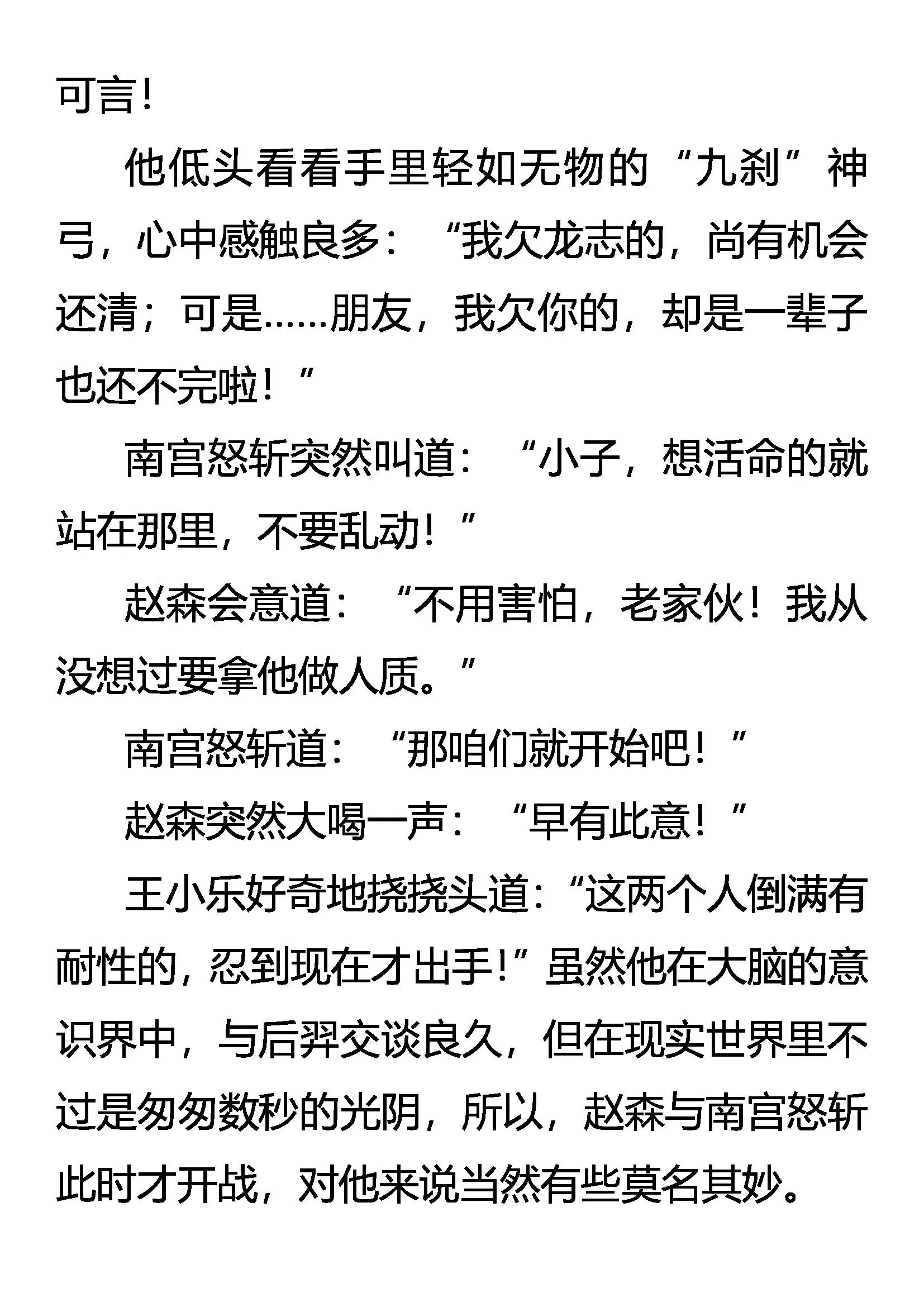 可言！

他低头看看手里轻如无物的“九刹”神弓，心中感触良多：“我欠龙志的，尚有机会还清；可是……朋友，我欠你的，却是一辈子也还不完啦！”

南宫怒斩突然叫道：“小子，想活命的就站在那里，不要乱动！”

赵森会意道：“不用害怕，老家伙！我从没想过要拿他做人质。”

南宫怒斩道：“那咱们就开始吧！”

赵森突然大喝一声：“早有此意！”

王小乐好奇地挠挠头道：“这两个人倒满有耐性的，忍到现在才出手！”虽然他在大脑的意识界中，与后羿交谈良久，但在现实世界里不过是匆匆数秒的光阴，所以，赵森与南宫怒斩此时才开战，对他来说当然有些莫名其妙。